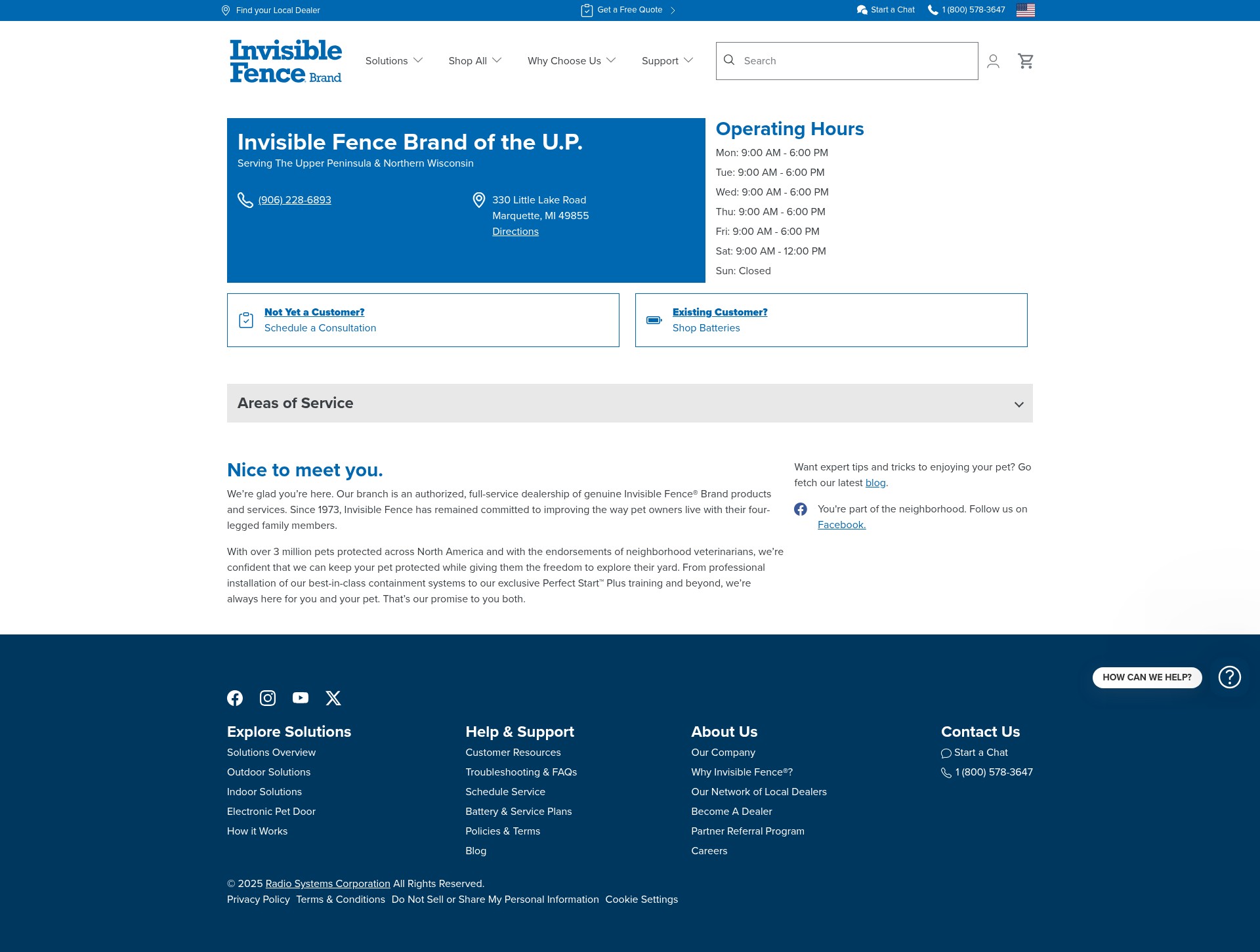 Find your Local Dealer  Get a Free Quote  Start a Chat  1 (800) 578-3647

Invisible Fence Brand

Solutions  Shop All  Why Choose Us  Support  Search

Invisible Fence Brand of the U.P.
Serving The Upper Peninsula & Northern Wisconsin

(906) 228-6893

330 Little Lake Road
Marquette, MI 49855
Directions

Operating Hours
Mon: 9:00 AM - 6:00 PM
Tue: 9:00 AM - 6:00 PM
Wed: 9:00 AM - 6:00 PM
Thu: 9:00 AM - 6:00 PM
Fri: 9:00 AM - 6:00 PM
Sat: 9:00 AM - 12:00 PM
Sun: Closed

Not Yet a Customer?
Schedule a Consultation

Existing Customer?
Shop Batteries

Areas of Service

Nice to meet you.

We're glad you're here. Our branch is an authorized, full-service dealership of genuine Invisible Fence® Brand products and services. Since 1973, Invisible Fence has remained committed to improving the way pet owners live with their four-legged family members.

With over 3 million pets protected across North America and with the endorsements of neighborhood veterinarians, we're confident that we can keep your pet protected while giving them the freedom to explore their yard. From professional installation of our best-in-class containment systems to our exclusive Perfect Start™ Plus training and beyond, we're always here for you and your pet. That's our promise to you both.

Want expert tips and tricks to enjoying your pet? Go fetch our latest blog.

You're part of the neighborhood. Follow us on Facebook.

HOW CAN WE HELP?

Explore Solutions
Solutions Overview
Outdoor Solutions
Indoor Solutions
Electronic Pet Door
How it Works

Help & Support
Customer Resources
Troubleshooting & FAQs
Schedule Service
Battery & Service Plans
Policies & Terms
Blog

About Us
Our Company
Why Invisible Fence®?
Our Network of Local Dealers
Become A Dealer
Partner Referral Program
Careers

Contact Us
Start a Chat
1 (800) 578-3647

© 2025 Radio Systems Corporation All Rights Reserved.
Privacy Policy  Terms & Conditions  Do Not Sell or Share My Personal Information  Cookie Settings